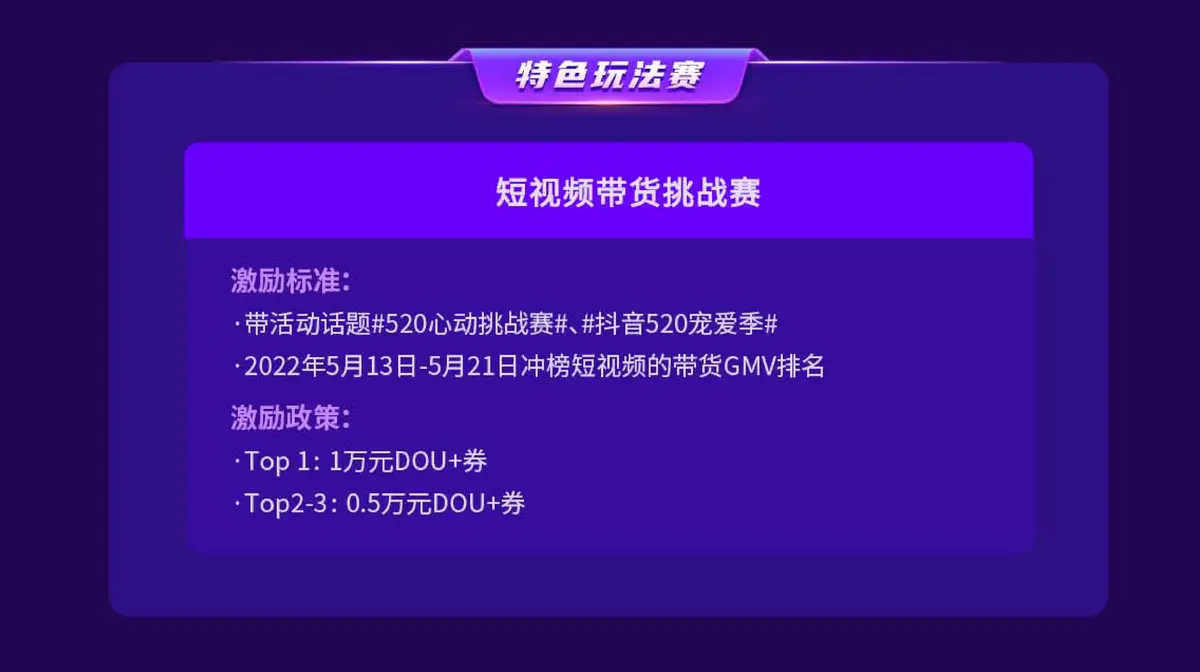 特色玩法赛

短视频带货挑战赛

激励标准:

· 带活动话题#520心动挑战赛#、#抖音520宠爱季#

· 2022年5月13日-5月21日冲榜短视频的带货GMV排名

激励政策:

· Top 1: 1万元DOU+券

· Top2-3: 0.5万元DOU+券